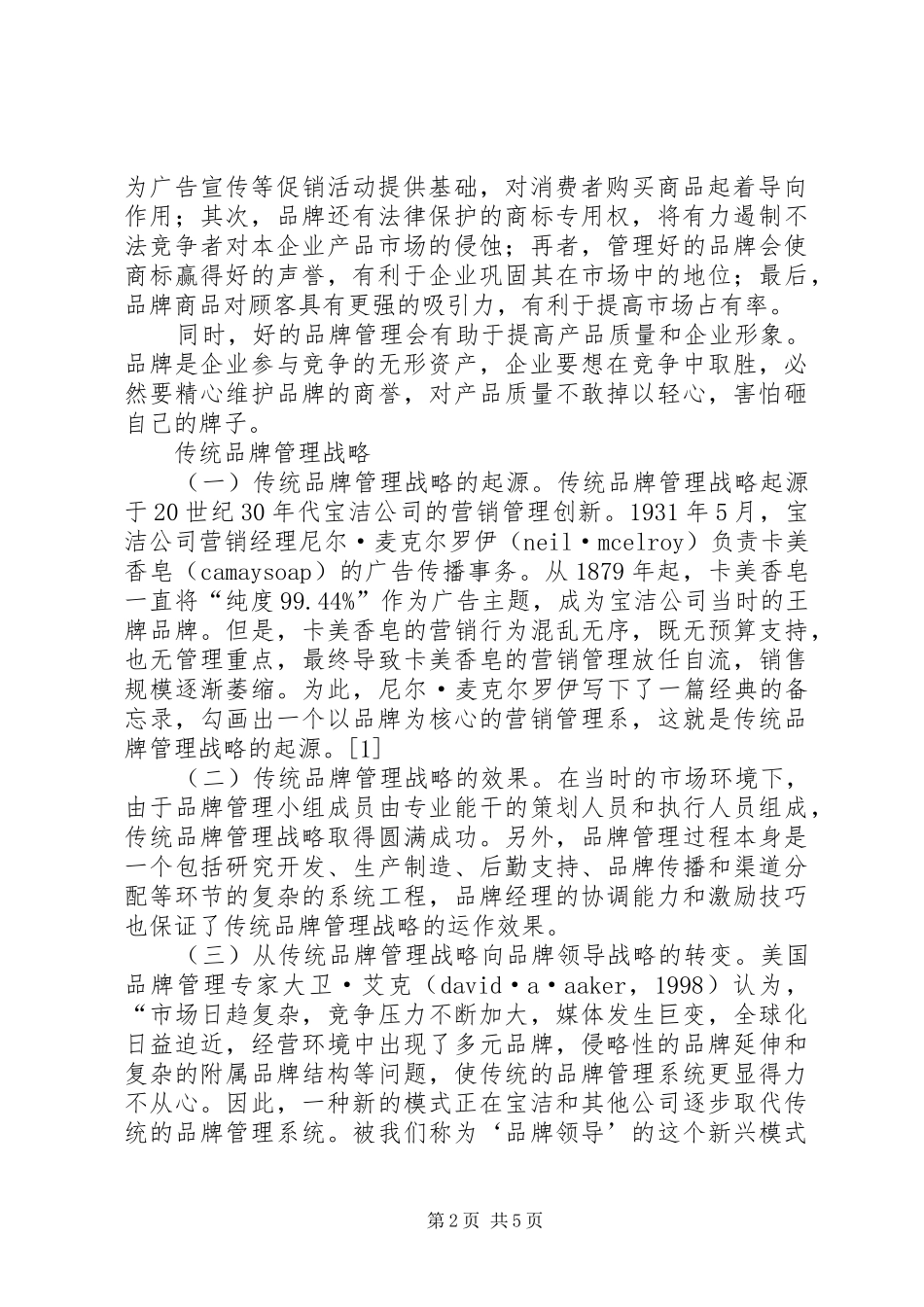 为广告宣传等促销活动提供基础，对消费者购买商品起着导向作用；其次，品牌还有法律保护的商标专用权，将有力遏制不法竞争者对本企业产品市场的侵蚀；再者，管理好的品牌会使商标赢得好的声誉，有利于企业巩固其在市场中的地位；最后，品牌商品对顾客具有更强的吸引力，有利于提高市场占有率。

同时，好的品牌管理会有助于提高产品质量和企业形象。品牌是企业参与竞争的无形资产，企业要想在竞争中取胜，必然要精心维护品牌的商誉，对产品质量不敢掉以轻心，害怕砸自己的牌子。

传统品牌管理战略

（一）传统品牌管理战略的起源。传统品牌管理战略起源于20世纪30年代宝洁公司的营销管理创新。1931年5月，宝洁公司营销经理尼尔·麦克尔罗伊（neil·mcelroy）负责卡美香皂（camaysoap）的广告传播事务。从1879年起，卡美香皂一直将“纯度99.44%”作为广告主题，成为宝洁公司当时的王牌品牌。但是，卡美香皂的营销行为混乱无序，既无预算支持，也无管理重点，最终导致卡美香皂的营销管理放任自流，销售规模逐渐萎缩。为此，尼尔·麦克尔罗伊写下了一篇经典的备忘录，勾画出一个以品牌为核心的营销管理系，这就是传统品牌管理战略的起源。[1]

（二）传统品牌管理战略的效果。在当时的市场环境下，由于品牌管理小组成员由专业能干的策划人员和执行人员组成，传统品牌管理战略取得圆满成功。另外，品牌管理过程本身是一个包括研究开发、生产制造、后勤支持、品牌传播和渠道分配等环节的复杂的系统工程，品牌经理的协调能力和激励技巧也保证了传统品牌管理战略的运作效果。

（三）从传统品牌管理战略向品牌领导战略的转变。美国品牌管理专家大卫·艾克（david·a·aaker，1998）认为，“市场日趋复杂，竞争压力不断加大，媒体发生巨变，全球化日益迫近，经营环境中出现了多元品牌，侵略性的品牌延伸和复杂的附属品牌结构等问题，使传统的品牌管理系统更显得力不从心。因此，一种新的模式正在宝洁和其他公司逐步取代传统的品牌管理系统。被我们称为‘品牌领导’的这个新兴模式

第2页 共5页